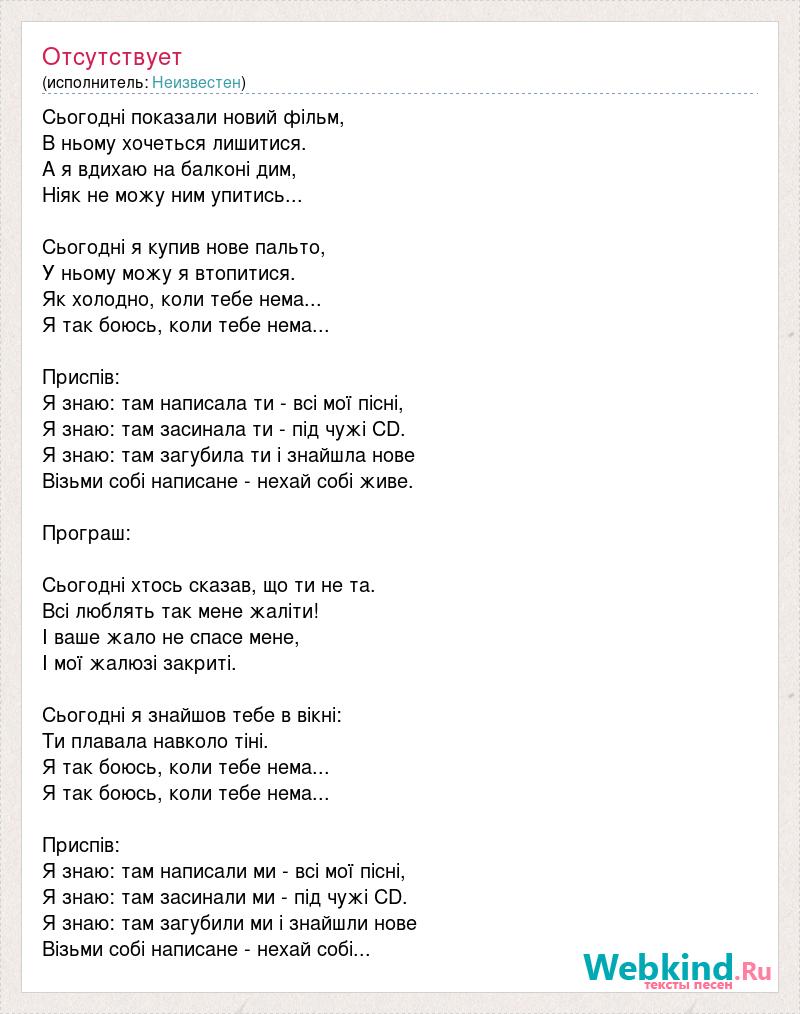 Отсутствует
(исполнитель: Неизвестен)

Сьогодні показали новий фільм,
В ньому хочеться лишитися.
А я вдихаю на балконі дим,
Ніяк не можу ним упитись...

Сьогодні я купив нове пальто,
У ньому можу я втопитися.
Як холодно, коли тебе нема...
Я так боюсь, коли тебе нема...

Приспів:
Я знаю: там написала ти - всі мої пісні,
Я знаю: там засинала ти - під чужі CD.
Я знаю: там загубила ти і знайшла нове
Візьми собі написане - нехай собі живе.

Програш:

Сьогодні хтось сказав, що ти не та.
Всі люблять так мене жаліти!
І ваше жало не спасе мене,
І мої жалюзі закриті.

Сьогодні я знайшов тебе в вікні:
Ти плавала навколо тіні.
Я так боюсь, коли тебе нема...
Я так боюсь, коли тебе нема...

Приспів:
Я знаю: там написали ми - всі мої пісні,
Я знаю: там засинали ми - під чужі CD.
Я знаю: там загубили ми і знайшли нове
Візьми собі написане - нехай собі...

Webkind.Ru
тексты песен